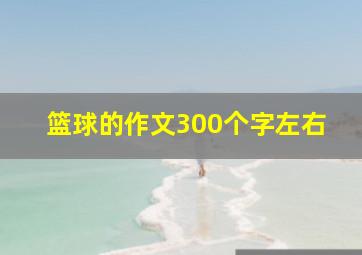 篮球的作文300个字左右